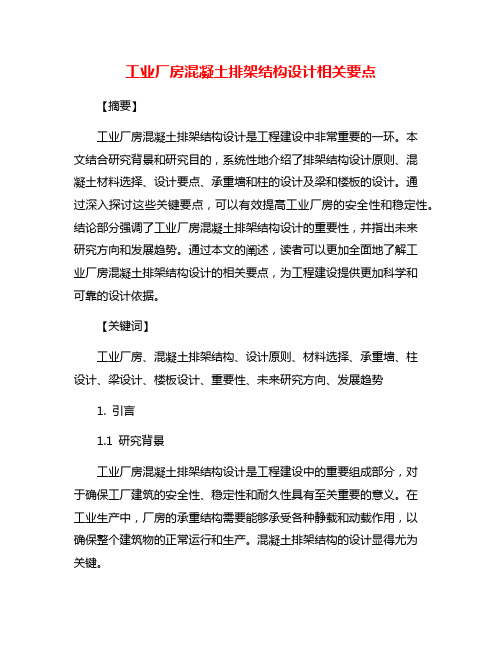 工业厂房混凝土排架结构设计相关要点

【摘要】

工业厂房混凝土排架结构设计是工程建设中非常重要的一环。本文结合研究背景和研究目的，系统性地介绍了排架结构设计原则、混凝土材料选择、设计要点、承重墙和柱的设计及梁和楼板的设计。通过深入探讨这些关键要点，可以有效提高工业厂房的安全性和稳定性。结论部分强调了工业厂房混凝土排架结构设计的重要性，并指出未来研究方向和发展趋势。通过本文的阐述，读者可以更加全面地了解工业厂房混凝土排架结构设计的相关要点，为工程建设提供更加科学和可靠的设计依据。

【关键词】

工业厂房、混凝土排架结构、设计原则、材料选择、承重墙、柱设计、梁设计、楼板设计、重要性、未来研究方向、发展趋势

1. 引言

1.1 研究背景

工业厂房混凝土排架结构设计是工程建设中的重要组成部分，对于确保工厂建筑的安全性、稳定性和耐久性具有至关重要的意义。在工业生产中，厂房的承重结构需要能够承受各种静载和动载作用，以确保整个建筑物的正常运行和生产。混凝土排架结构的设计显得尤为关键。